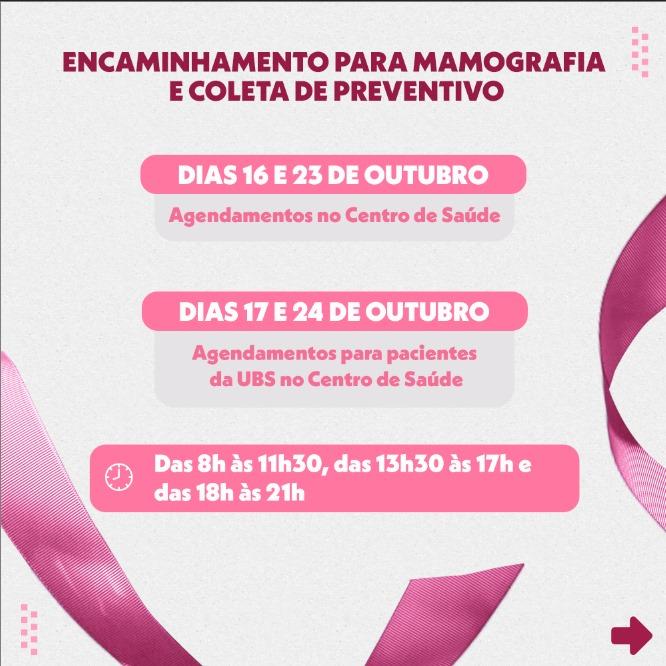 ENCAMINHAMENTO PARA MAMOGRAFIA E COLETA DE PREVENTIVO

DIAS 16 E 23 DE OUTUBRO

Agendamentos no Centro de Saúde

DIAS 17 E 24 DE OUTUBRO

Agendamentos para pacientes da UBS no Centro de Saúde

Das 8h às 11h30, das 13h30 às 17h e das 18h às 21h